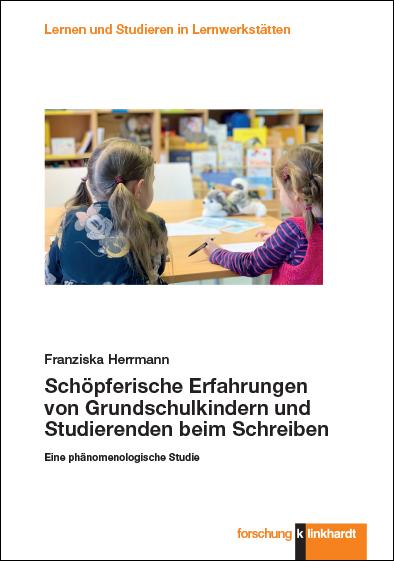 Lernen und Studieren in Lernwerkstätten

Franziska Herrmann

Schöpferische Erfahrungen von Grundschulkindern und Studierenden beim Schreiben

Eine phänomenologische Studie

forschung k linkhardt